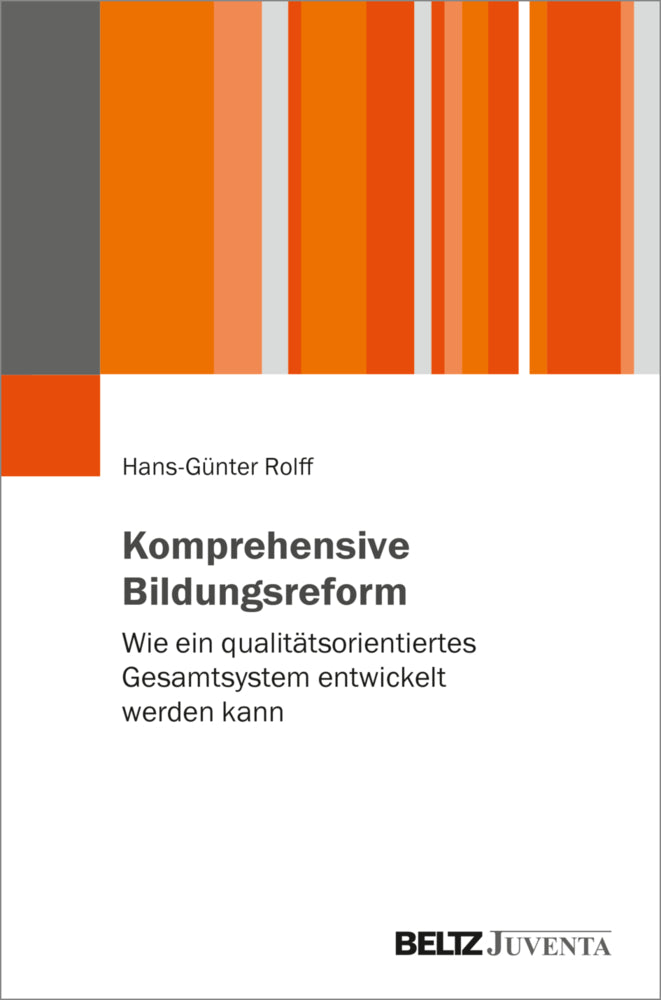 Hans-Günter Rolff

Komprehensive Bildungsreform

Wie ein qualitätsorientiertes Gesamtsystem entwickelt werden kann

BELTZ JUVENTA